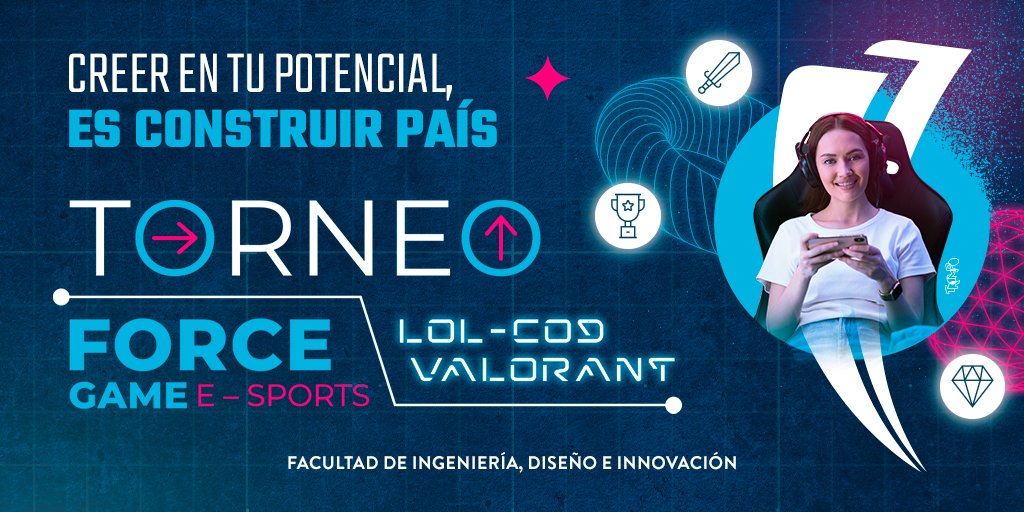 CREER EN TU POTENCIAL,
ES CONSTRUIR PAÍS

TORNEO

FORCE
GAME E – SPORTS

LOL-COD
VALORANT

FACULTAD DE INGENIERÍA, DISEÑO E INNOVACIÓN